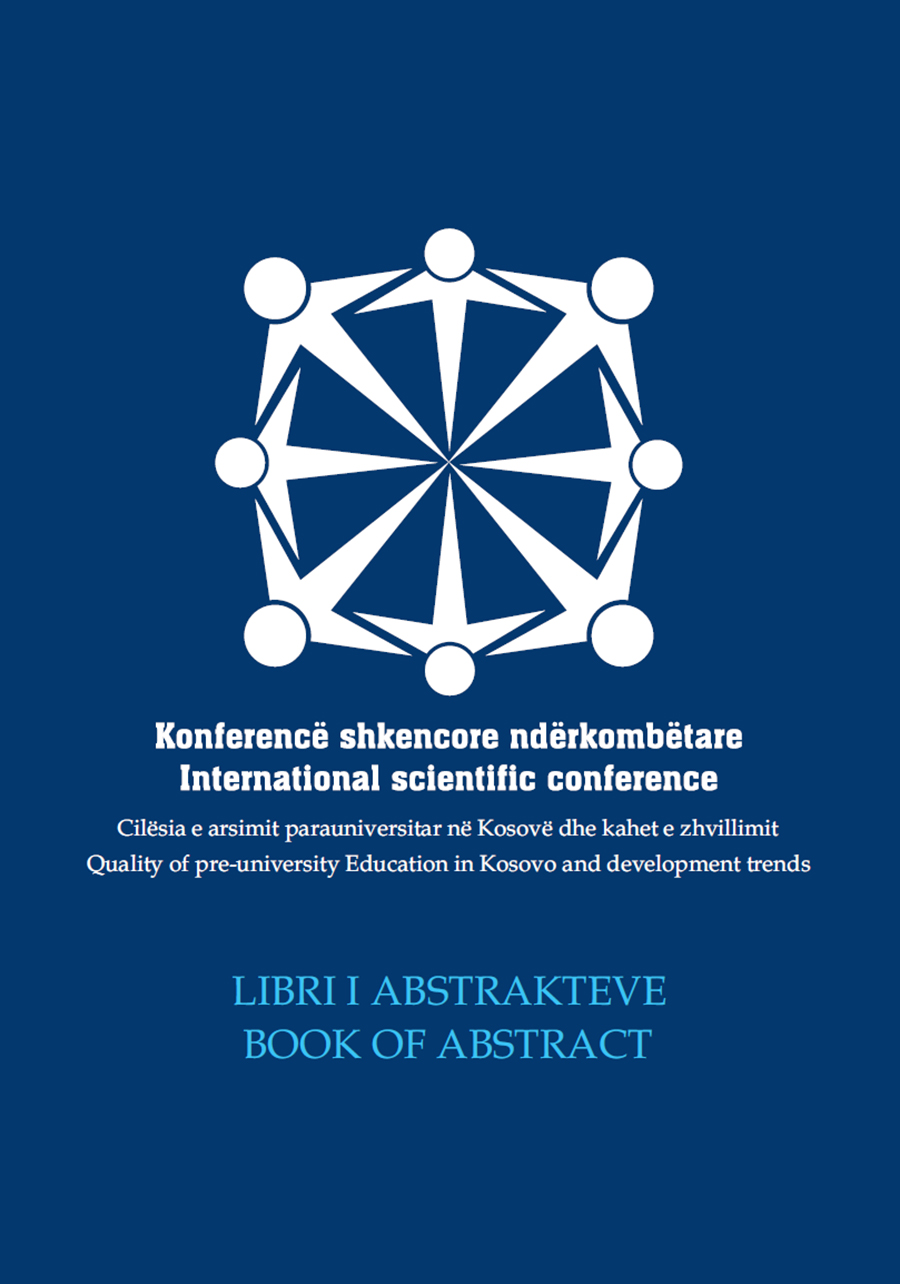 Konferencë shkencore ndërkombëtare
International scientific conference

Cilësia e arsimit parauniversitar në Kosovë dhe kahet e zhvillimit
Quality of pre-university Education in Kosovo and development trends

LIBRI I ABSTRAKTEVE
BOOK OF ABSTRACT